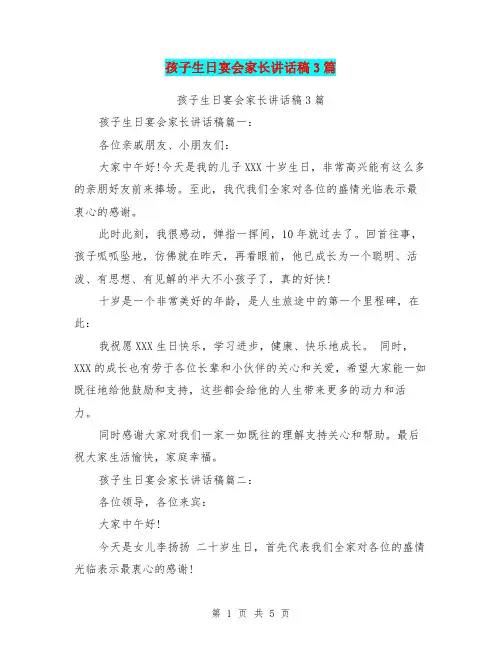 孩子生日宴会家长讲话稿3篇

孩子生日宴会家长讲话稿3篇

孩子生日宴会家长讲话稿篇一：

各位亲戚朋友、小朋友们：

大家中午好！今天是我的儿子XXX十岁生日，非常高兴能有这么多的亲朋好友前来捧场。至此，我代我们全家对各位的盛情光临表示最衷心的感谢。

此时此刻，我很感动，弹指一挥间，10年就过去了。回首往事，孩子呱呱坠地，仿佛就在昨天，再看眼前，他已成长为一个聪明、活泼、有思想、有见解的半大不小孩子了，真的好快！

十岁是一个非常美好的年龄，是人生旅途中的第一个里程碑，在此：

我祝愿XXX生日快乐，学习进步，健康、快乐地成长。 同时，XXX的成长也有劳于各位长辈和小伙伴的关心和关爱，希望大家能一如既往地给他鼓励和支持，这些都会给他的人生带来更多的动力和活力。

同时感谢大家对我们一家一如既往的理解支持关心和帮助。最后祝大家生活愉快，家庭幸福。

孩子生日宴会家长讲话稿篇二：

各位领导，各位来宾：

大家中午好！

今天是女儿李扬扬 二十岁生日，首先代表我们全家对各位的盛情光临表示最衷心的感谢！

第 1 页 共 5 页